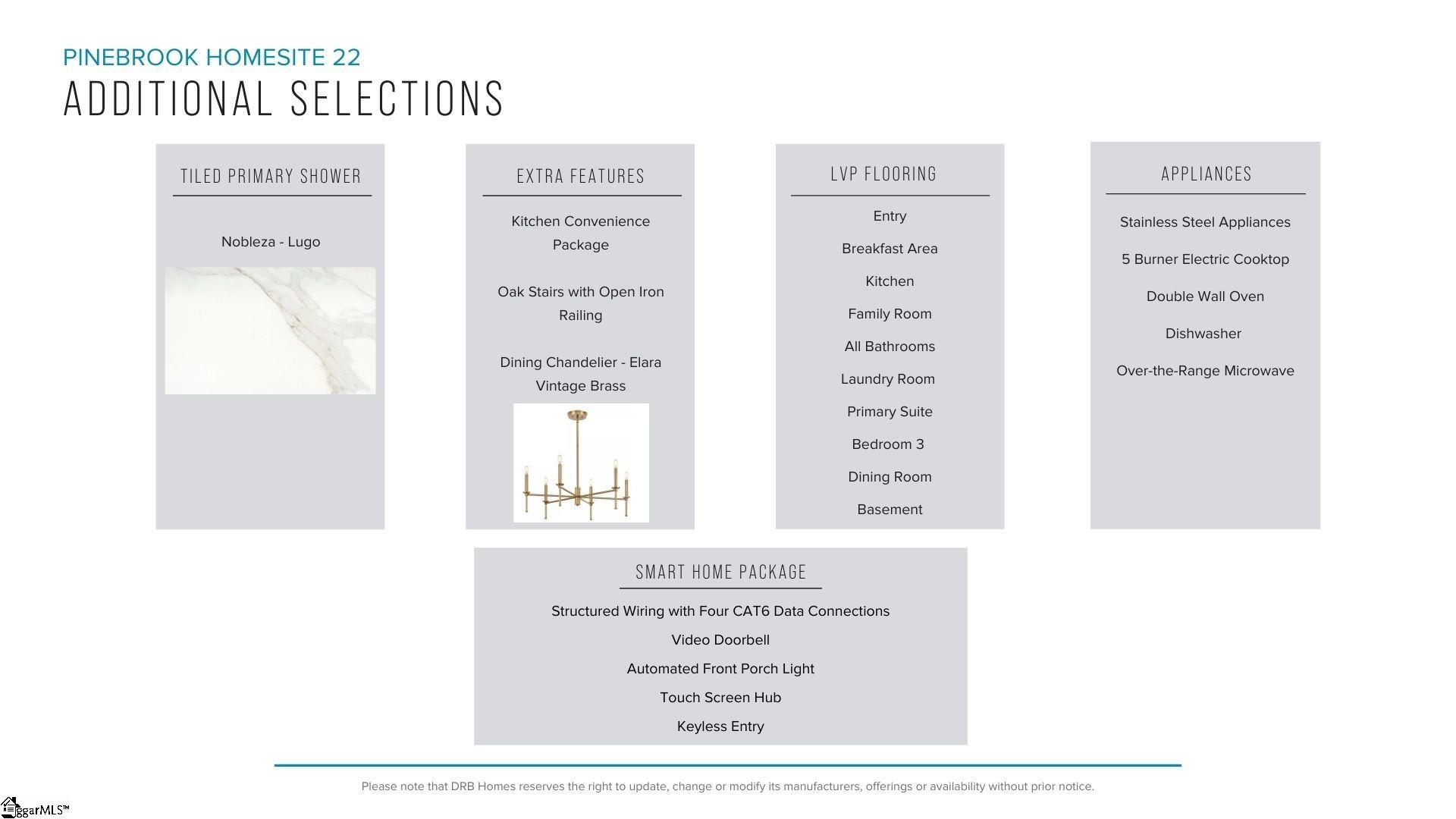 PINEBROOK HOMESITE 22
ADDITIONAL SELECTIONS

TILED PRIMARY SHOWER

Nobleza - Lugo

EXTRA FEATURES

Kitchen Convenience Package

Oak Stairs with Open Iron Railing

Dining Chandelier - Elara Vintage Brass

LVP FLOORING

Entry

Breakfast Area

Kitchen

Family Room

All Bathrooms

Laundry Room

Primary Suite

Bedroom 3

Dining Room

Basement

APPLIANCES

Stainless Steel Appliances

5 Burner Electric Cooktop

Double Wall Oven

Dishwasher

Over-the-Range Microwave

SMART HOME PACKAGE

Structured Wiring with Four CAT6 Data Connections

Video Doorbell

Automated Front Porch Light

Touch Screen Hub

Keyless Entry

Please note that DRB Homes reserves the right to update, change or modify its manufacturers, offerings or availability without prior notice.

ggarMLS™